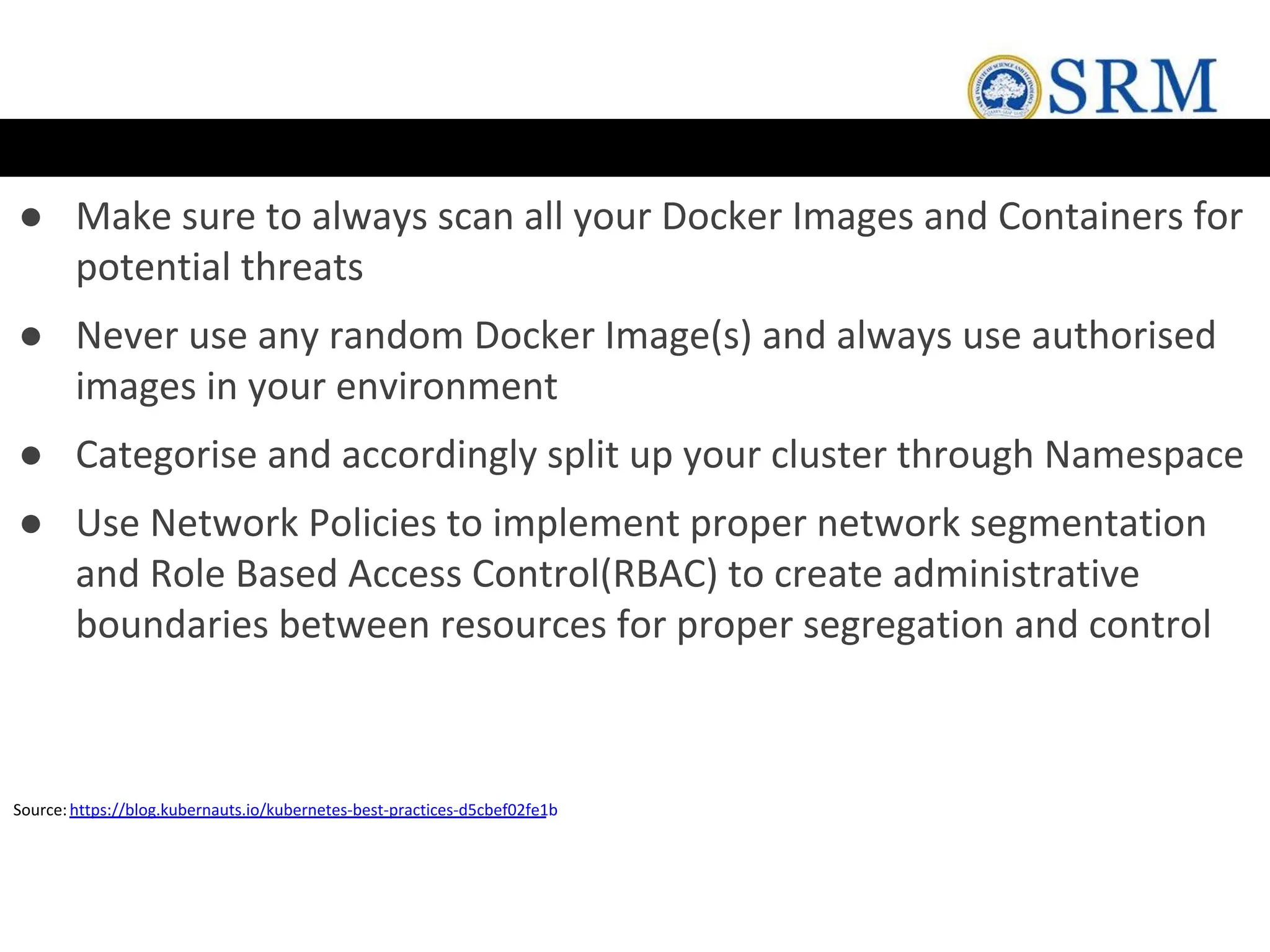 SRM

• Make sure to always scan all your Docker Images and Containers for potential threats

• Never use any random Docker Image(s) and always use authorised images in your environment

• Categorise and accordingly split up your cluster through Namespace

• Use Network Policies to implement proper network segmentation and Role Based Access Control(RBAC) to create administrative boundaries between resources for proper segregation and control

Source: https://blog.kubernauts.io/kubernetes-best-practices-d5cbef02fe1b